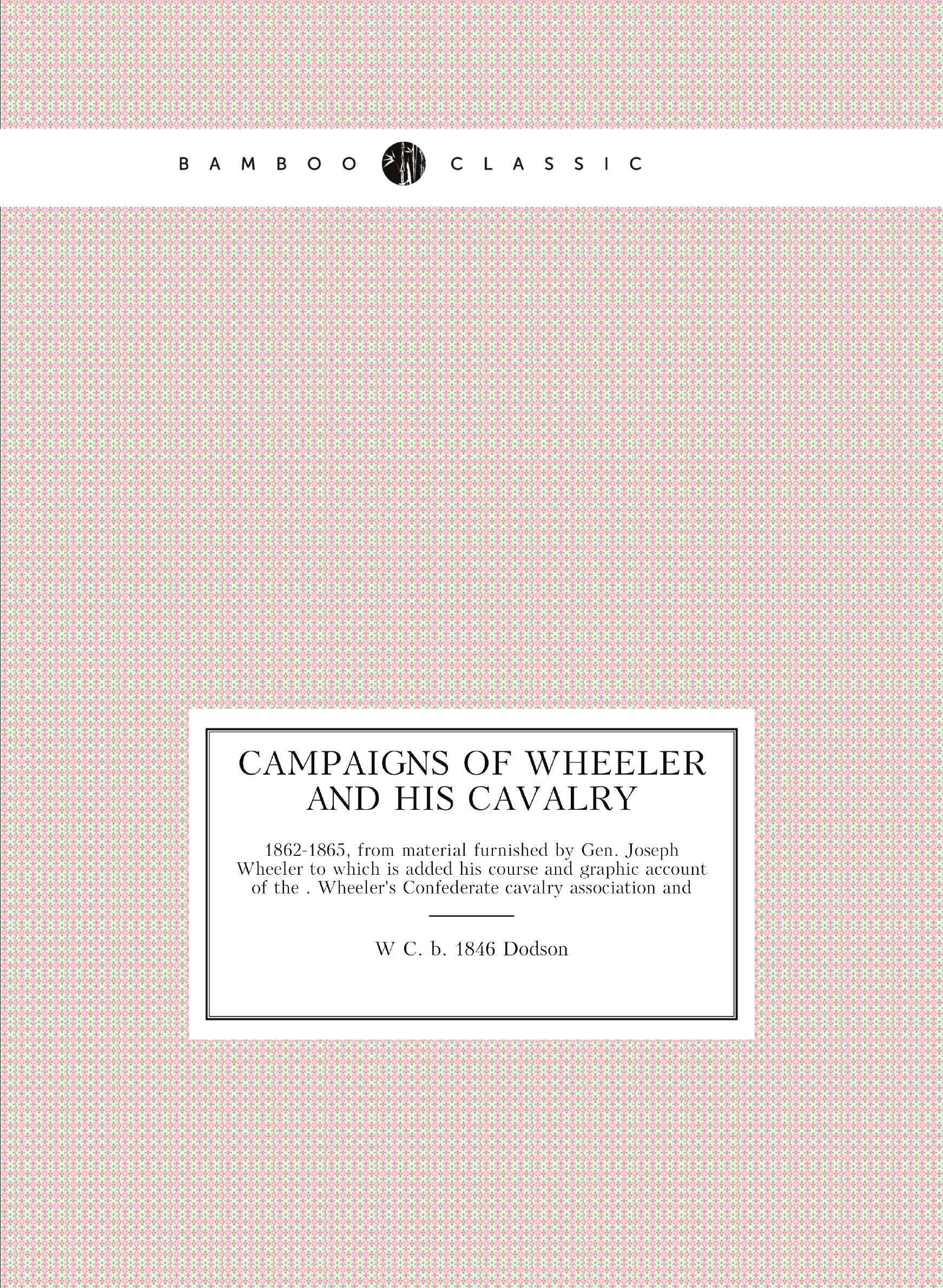 BAMBOO CLASSIC

CAMPAIGNS OF WHEELER AND HIS CAVALRY

1862-1865, from material furnished by Gen. Joseph Wheeler to which is added his course and graphic account of the . Wheeler's Confederate cavalry association and

W C. b. 1846 Dodson